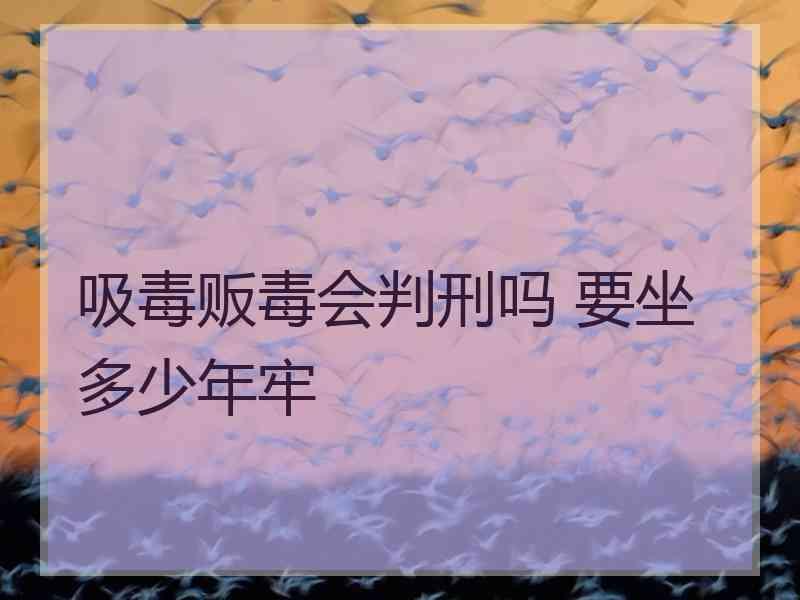 吸毒贩毒会判刑吗 要坐多少年牢